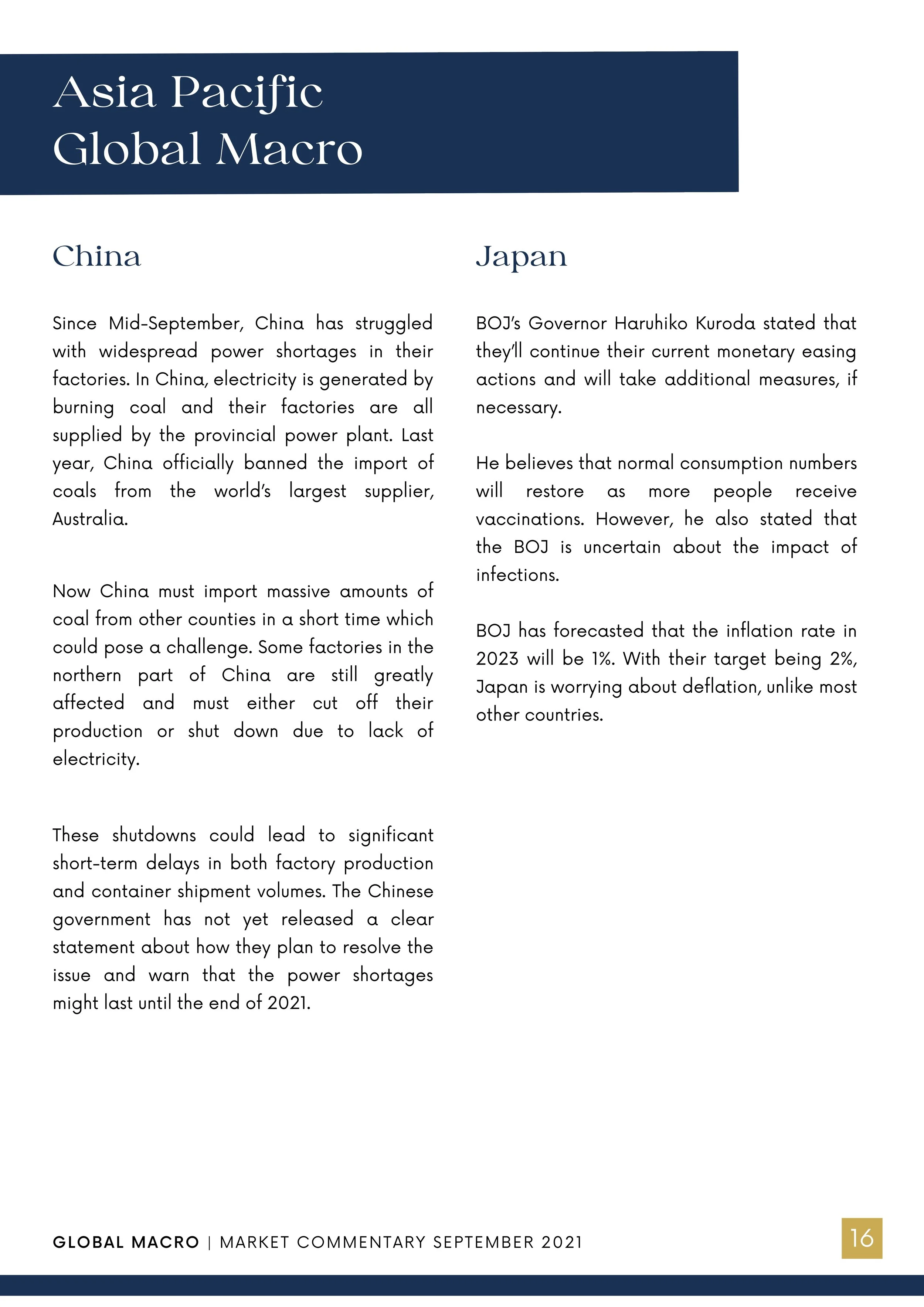 Asia Pacific
Global Macro

China

Since Mid-September, China has struggled with widespread power shortages in their factories. In China, electricity is generated by burning coal and their factories are all supplied by the provincial power plant. Last year, China officially banned the import of coals from the world's largest supplier, Australia.

Now China must import massive amounts of coal from other counties in a short time which could pose a challenge. Some factories in the northern part of China are still greatly affected and must either cut off their production or shut down due to lack of electricity.

These shutdowns could lead to significant short-term delays in both factory production and container shipment volumes. The Chinese government has not yet released a clear statement about how they plan to resolve the issue and warn that the power shortages might last until the end of 2021.

Japan

BOJ's Governor Haruhiko Kuroda stated that they'll continue their current monetary easing actions and will take additional measures, if necessary.

He believes that normal consumption numbers will restore as more people receive vaccinations. However, he also stated that the BOJ is uncertain about the impact of infections.

BOJ has forecasted that the inflation rate in 2023 will be 1%. With their target being 2%, Japan is worrying about deflation, unlike most other countries.

GLOBAL MACRO | MARKET COMMENTARY SEPTEMBER 2021

16